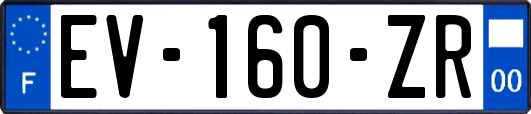 F
EV-160-ZR
00